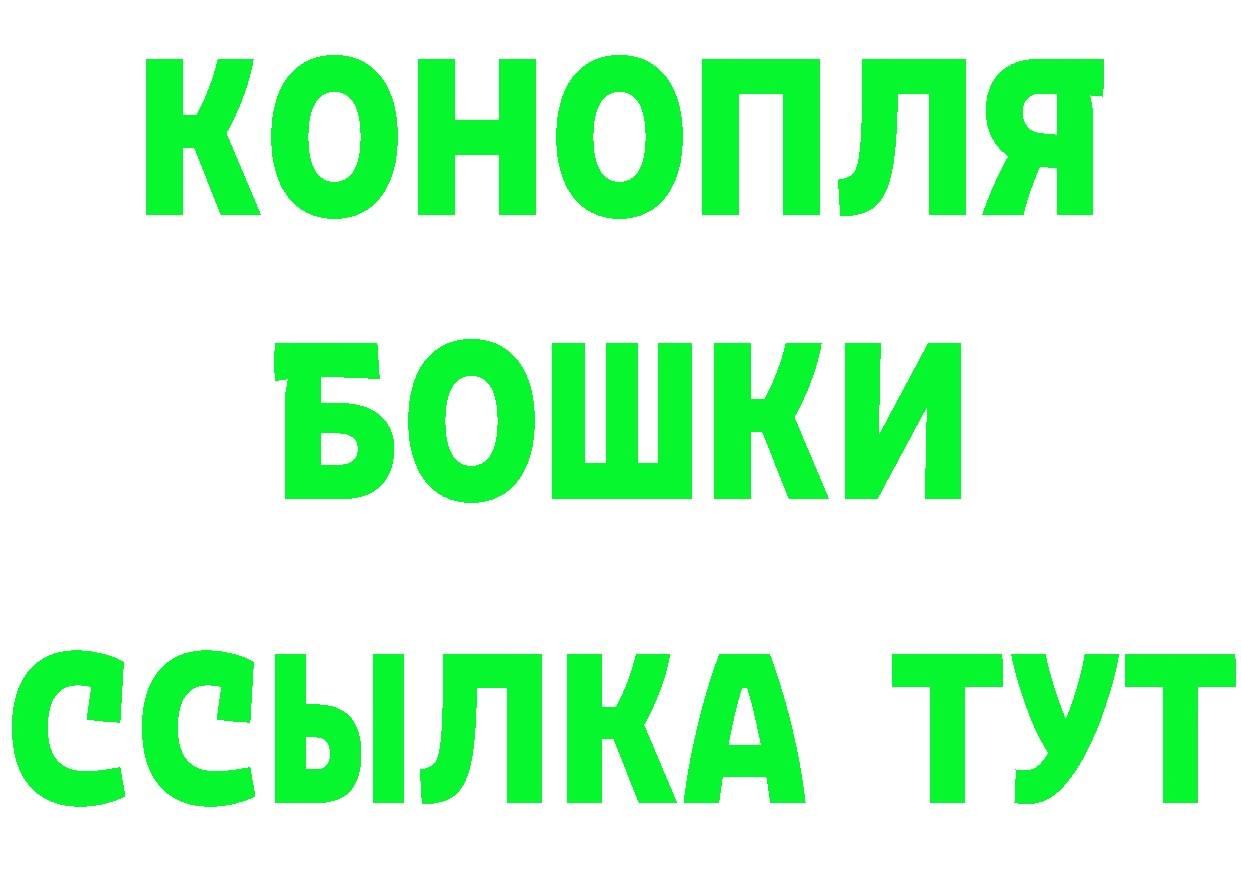 КОНОПЛЯ
БОШКИ
ССЫЛКА ТУТ